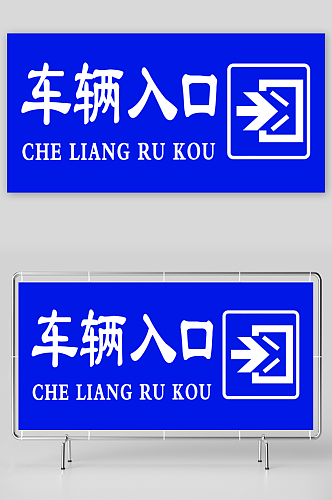 车辆入口
CHE LIANG RU KOU

车辆入口
CHE LIANG RU KOU